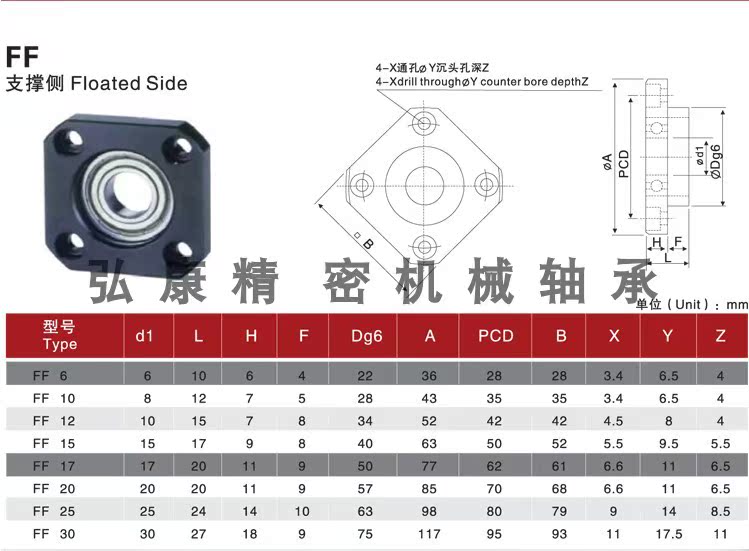 FF
支撑侧 Floated Side

4-X通孔⌀Y沉头孔深Z
4-Xdrill through⌀Y counter bore depthZ

□B
⌀A
PCD
⌀d1
⌀Dg6
H
F
L

弘康精密机械轴承

单位（Unit）：mm

| 型号 Type | d1 | L | H | F | Dg6 | A | PCD | B | X | Y | Z |
|---|---|---|---|---|---|---|---|---|---|---|---|
| FF 6 | 6 | 10 | 6 | 4 | 22 | 36 | 28 | 28 | 3.4 | 6.5 | 4 |
| FF 10 | 8 | 12 | 7 | 5 | 28 | 43 | 35 | 35 | 3.4 | 6.5 | 4 |
| FF 12 | 10 | 15 | 7 | 8 | 34 | 52 | 42 | 42 | 4.5 | 8 | 4 |
| FF 15 | 15 | 17 | 9 | 8 | 40 | 63 | 50 | 52 | 5.5 | 9.5 | 5.5 |
| FF 17 | 17 | 20 | 11 | 9 | 50 | 77 | 62 | 61 | 6.6 | 11 | 6.5 |
| FF 20 | 20 | 20 | 11 | 9 | 57 | 85 | 70 | 68 | 6.6 | 11 | 6.5 |
| FF 25 | 25 | 24 | 14 | 10 | 63 | 98 | 80 | 79 | 9 | 14 | 8.5 |
| FF 30 | 30 | 27 | 18 | 9 | 75 | 117 | 95 | 93 | 11 | 17.5 | 11 |